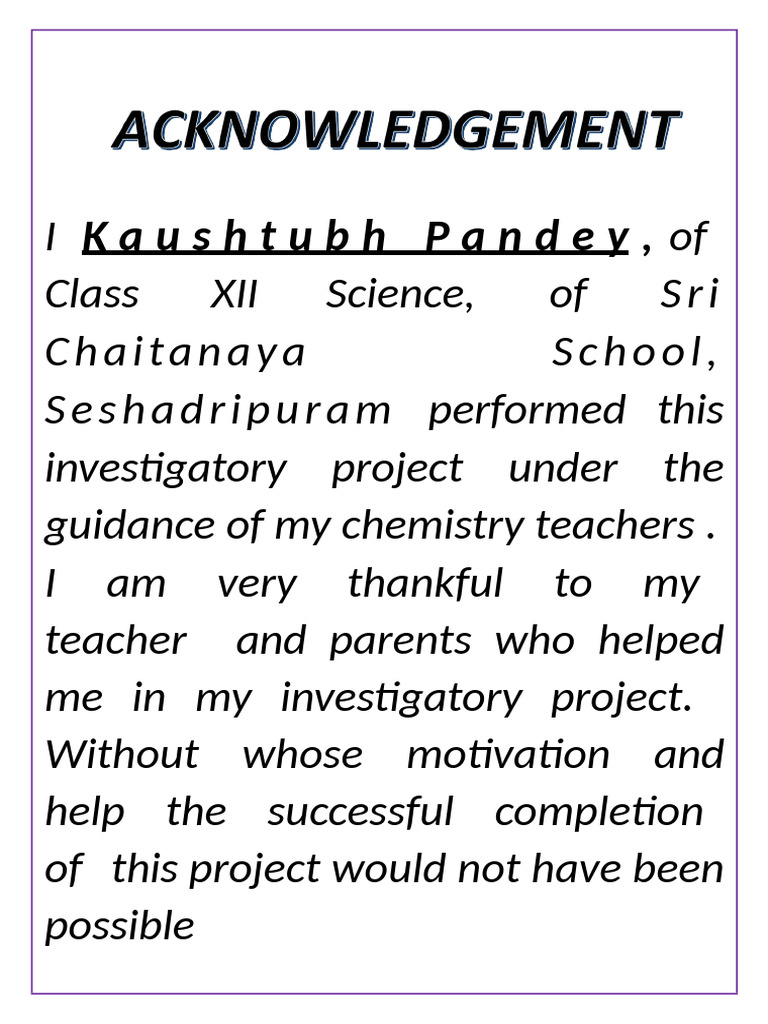 ACKNOWLEDGEMENT

I Kaushtubh Pandey , of Class XII Science, of Sri Chaitanaya School, Seshadripuram performed this investigatory project under the guidance of my chemistry teachers . I am very thankful to my teacher and parents who helped me in my investigatory project. Without whose motivation and help the successful completion of this project would not have been possible